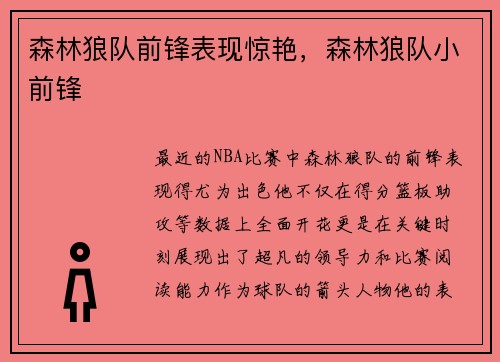 森林狼队前锋表现惊艳，森林狼队小前锋

最近的NBA比赛中森林狼队的前锋表现得尤为出色他不仅在得分篮板助攻等数据上全面开花更是在关键时刻展现出了超凡的领导力和比赛阅读能力作为球队的箭头人物他的表